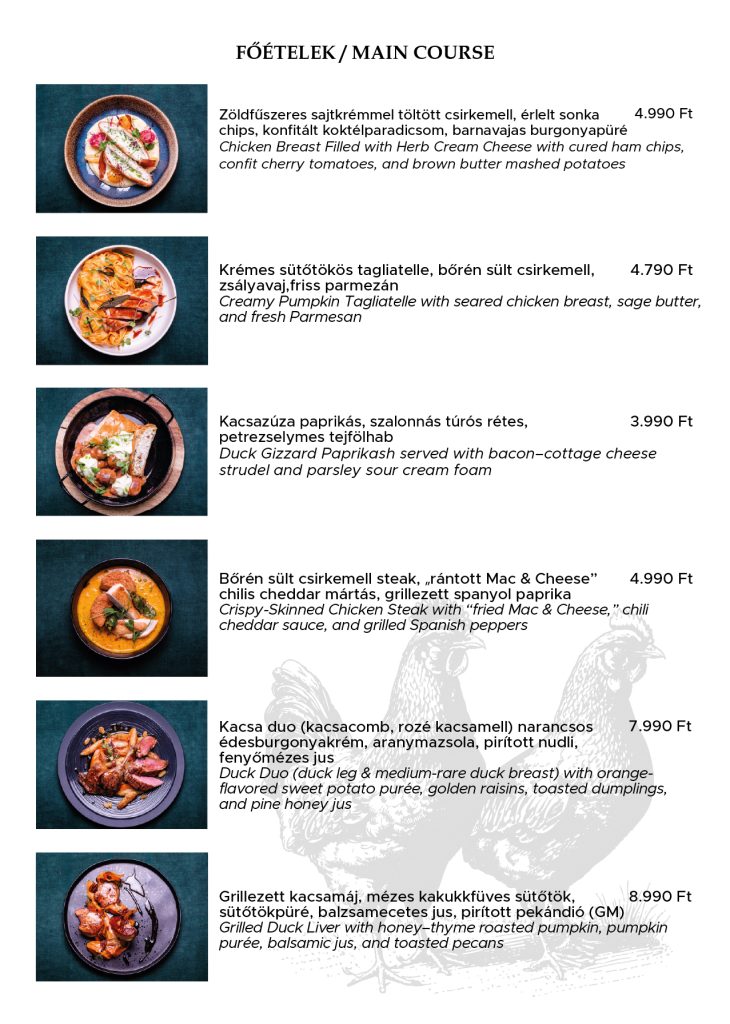 FŐÉTELEK / MAIN COURSE

Zöldfűszeres sajtkrémmel töltött csirkemell, érlelt sonka chips, konfitált koktélparadicsom, barnavajas burgonyapüré 4.990 Ft
Chicken Breast Filled with Herb Cream Cheese with cured ham chips, confit cherry tomatoes, and brown butter mashed potatoes

Krémes sütőtökös tagliatelle, bőrén sült csirkemell, zsályavaj,friss parmezán 4.790 Ft
Creamy Pumpkin Tagliatelle with seared chicken breast, sage butter, and fresh Parmesan

Kacsazúza paprikás, szalonnás túrós rétes, petrezselymes tejfölhab 3.990 Ft
Duck Gizzard Paprikash served with bacon–cottage cheese strudel and parsley sour cream foam

Bőrén sült csirkemell steak, „rántott Mac & Cheese" chilis cheddar mártás, grillezett spanyol paprika 4.990 Ft
Crispy-Skinned Chicken Steak with "fried Mac & Cheese," chili cheddar sauce, and grilled Spanish peppers

Kacsa duo (kacsacomb, rozé kacsamell) narancsos édesburgonyakrém, aranymazsola, pirított nudli, fenyőmézes jus 7.990 Ft
Duck Duo (duck leg & medium-rare duck breast) with orange-flavored sweet potato purée, golden raisins, toasted dumplings, and pine honey jus

Grillezett kacsamáj, mézes kakukkfüves sütőtök, sütőtökpüré, balzsamecetes jus, pirított pekándió (GM) 8.990 Ft
Grilled Duck Liver with honey–thyme roasted pumpkin, pumpkin purée, balsamic jus, and toasted pecans